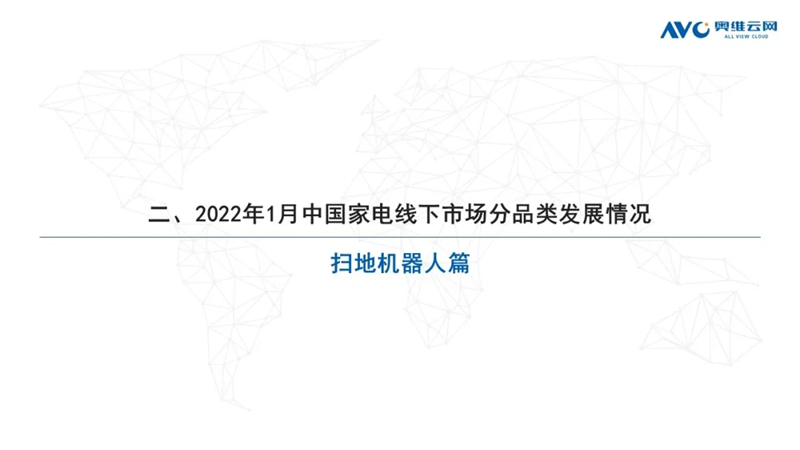 AVC 奥维云网
ALL VIEW CLOUD

二、2022年1月中国家电线下市场分品类发展情况

扫地机器人篇